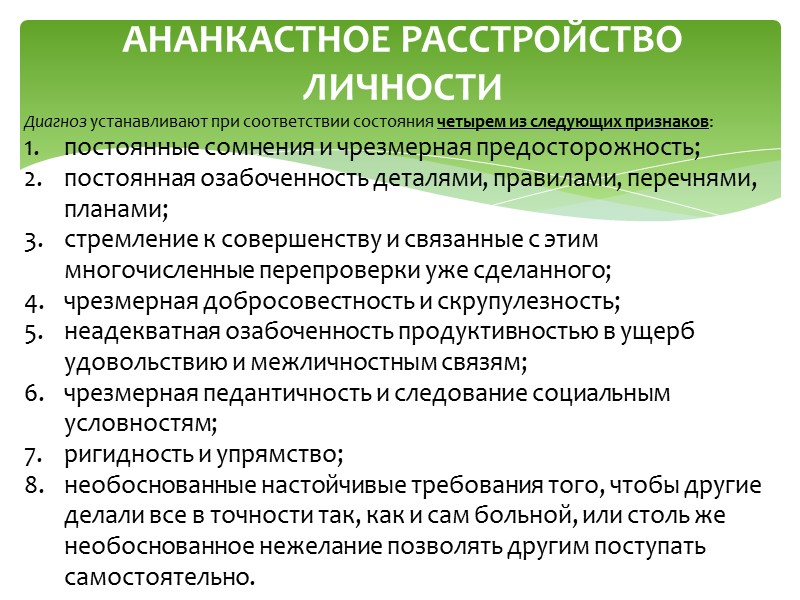 АНАНКАСТНОЕ РАССТРОЙСТВО ЛИЧНОСТИ

Диагноз устанавливают при соответствии состояния четырем из следующих признаков:

1. постоянные сомнения и чрезмерная предосторожность;
2. постоянная озабоченность деталями, правилами, перечнями, планами;
3. стремление к совершенству и связанные с этим многочисленные перепроверки уже сделанного;
4. чрезмерная добросовестность и скрупулезность;
5. неадекватная озабоченность продуктивностью в ущерб удовольствию и межличностным связям;
6. чрезмерная педантичность и следование социальным условностям;
7. ригидность и упрямство;
8. необоснованные настойчивые требования того, чтобы другие делали все в точности так, как и сам больной, или столь же необоснованное нежелание позволять другим поступать самостоятельно.